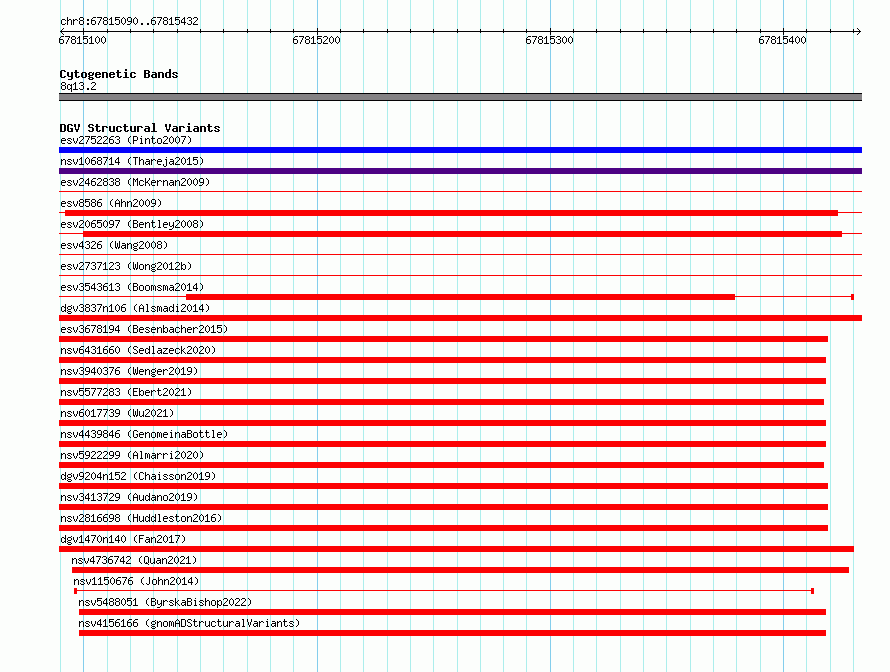 chr8:67815090..67815432

67815100 67815200 67815300 67815400

Cytogenetic Bands
8q13.2

DGV Structural Variants
esv2752263 (Pinto2007)
nsv1068714 (Thareja2015)
esv2462838 (McKernan2009)
esv8586 (Ahn2009)
esv2065097 (Bentley2008)
esv4326 (Wang2008)
esv2737123 (Wong2012b)
esv3543613 (Boomsma2014)
dgv3837n106 (Alsmadi2014)
esv3678194 (Besenbacher2015)
nsv6431660 (Sedlazeck2020)
nsv3940376 (Wenger2019)
nsv5577283 (Ebert2021)
nsv6017739 (Wu2021)
nsv4439846 (GenomeinaBottle)
nsv5922299 (Almarri2020)
dgv9204n152 (Chaisson2019)
nsv3413729 (Audano2019)
nsv2816698 (Huddleston2016)
dgv1470n140 (Fan2017)
nsv4736742 (Quan2021)
nsv1150676 (John2014)
nsv5488051 (ByrskaBishop2022)
nsv4156166 (gnomADStructuralVariants)